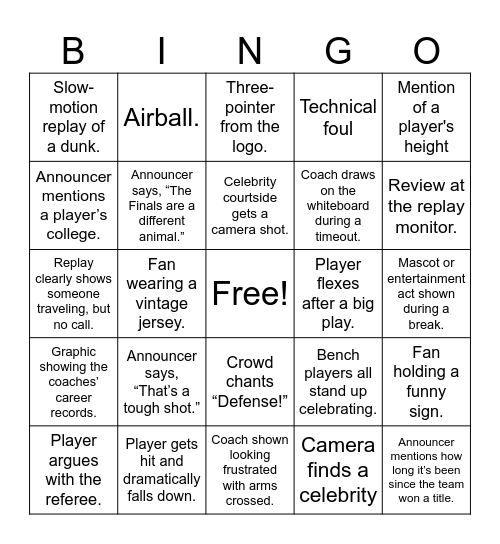 | B | I | N | G | O |
|---|---|---|---|---|
| Slow-motion replay of a dunk. | Airball. | Three-pointer from the logo. | Technical foul | Mention of a player's height |
| Announcer mentions a player’s college. | Announcer says, “The Finals are a different animal.” | Celebrity courtside gets a camera shot. | Coach draws on the whiteboard during a timeout. | Review at the replay monitor. |
| Replay clearly shows someone traveling, but no call. | Fan wearing a vintage jersey. | Free! | Player flexes after a big play. | Mascot or entertainment act shown during a break. |
| Graphic showing the coaches’ career records. | Announcer says, “That’s a tough shot.” | Crowd chants “Defense!” | Bench players all stand up celebrating. | Fan holding a funny sign. |
| Player argues with the referee. | Player gets hit and dramatically falls down. | Coach shown looking frustrated with arms crossed. | Camera finds a celebrity | Announcer mentions how long it’s been since the team won a title. |